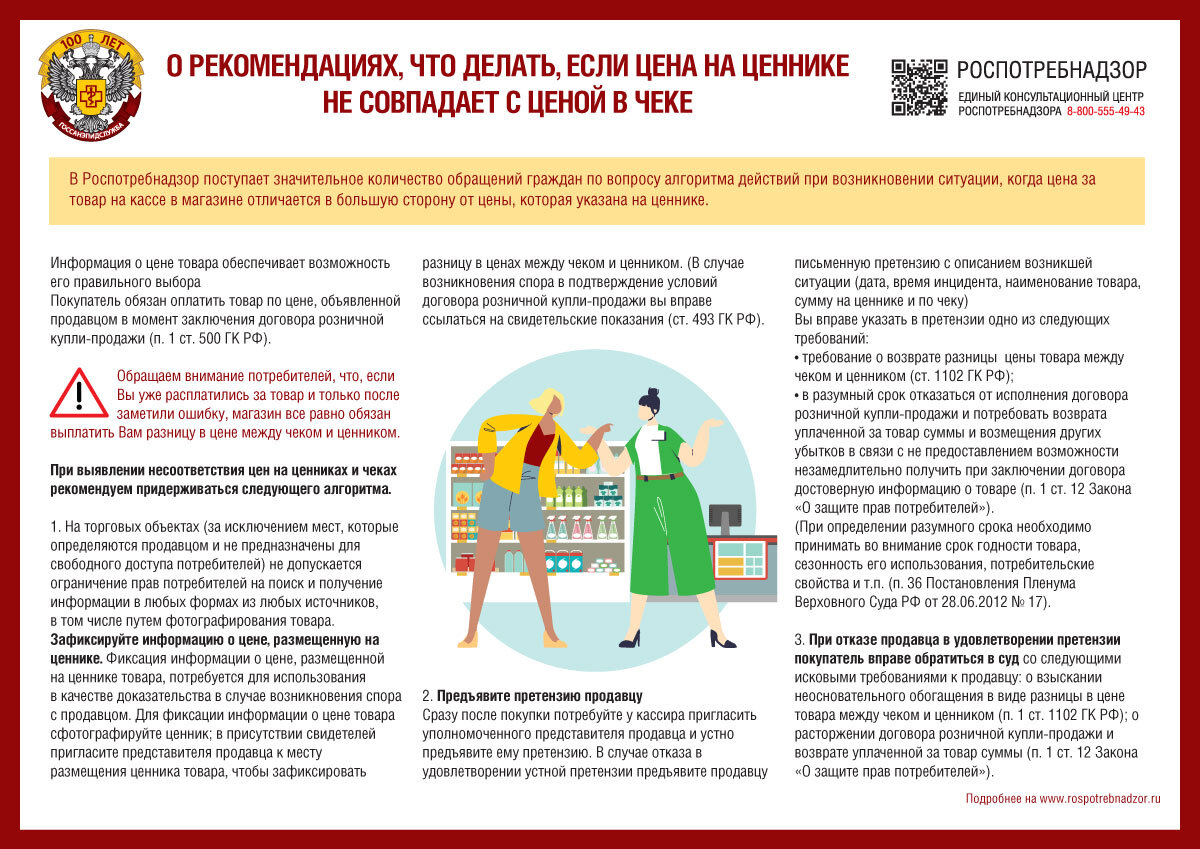 100 ЛЕТ
ГОССАНЭПИДСЛУЖБА

О РЕКОМЕНДАЦИЯХ, ЧТО ДЕЛАТЬ, ЕСЛИ ЦЕНА НА ЦЕННИКЕ НЕ СОВПАДАЕТ С ЦЕНОЙ В ЧЕКЕ

РОСПОТРЕБНАДЗОР
ЕДИНЫЙ КОНСУЛЬТАЦИОННЫЙ ЦЕНТР РОСПОТРЕБНАДЗОРА 8-800-555-49-43

В Роспотребнадзор поступает значительное количество обращений граждан по вопросу алгоритма действий при возникновении ситуации, когда цена за товар на кассе в магазине отличается в большую сторону от цены, которая указана на ценнике.

Информация о цене товара обеспечивает возможность его правильного выбора
Покупатель обязан оплатить товар по цене, объявленной продавцом в момент заключения договора розничной купли-продажи (п. 1 ст. 500 ГК РФ).

Обращаем внимание потребителей, что, если Вы уже расплатились за товар и только после заметили ошибку, магазин все равно обязан выплатить Вам разницу в цене между чеком и ценником.

При выявлении несоответствия цен на ценниках и чеках рекомендуем придерживаться следующего алгоритма.

1. На торговых объектах (за исключением мест, которые определяются продавцом и не предназначены для свободного доступа потребителей) не допускается ограничение прав потребителей на поиск и получение информации в любых формах из любых источников, в том числе путем фотографирования товара.
Зафиксируйте информацию о цене, размещенную на ценнике. Фиксация информации о цене, размещенной на ценнике товара, потребуется для использования в качестве доказательства в случае возникновения спора с продавцом. Для фиксации информации о цене товара сфотографируйте ценник; в присутствии свидетелей пригласите представителя продавца к месту размещения ценника товара, чтобы зафиксировать разницу в ценах между чеком и ценником. (В случае возникновения спора в подтверждение условий договора розничной купли-продажи вы вправе ссылаться на свидетельские показания (ст. 493 ГК РФ).

2. Предъявите претензию продавцу
Сразу после покупки потребуйте у кассира пригласить уполномоченного представителя продавца и устно предъявите ему претензию. В случае отказа в удовлетворении устной претензии предъявите продавцу письменную претензию с описанием возникшей ситуации (дата, время инцидента, наименование товара, сумму на ценнике и по чеку)
Вы вправе указать в претензии одно из следующих требований:
• требование о возврате разницы цены товара между чеком и ценником (ст. 1102 ГК РФ);
• в разумный срок отказаться от исполнения договора розничной купли-продажи и потребовать возврата уплаченной за товар суммы и возмещения других убытков в связи с не предоставлением возможности незамедлительно получить при заключении договора достоверную информацию о товаре (п. 1 ст. 12 Закона «О защите прав потребителей»).
(При определении разумного срока необходимо принимать во внимание срок годности товара, сезонность его использования, потребительские свойства и т.п. (п. 36 Постановления Пленума Верховного Суда РФ от 28.06.2012 № 17).

3. При отказе продавца в удовлетворении претензии покупатель вправе обратиться в суд со следующими исковыми требованиями к продавцу: о взыскании неосновательного обогащения в виде разницы в цене товара между чеком и ценником (п. 1 ст. 1102 ГК РФ); о расторжении договора розничной купли-продажи и возврате уплаченной за товар суммы (п. 1 ст. 12 Закона «О защите прав потребителей»).

Подробнее на www.rospotrebnadzor.ru